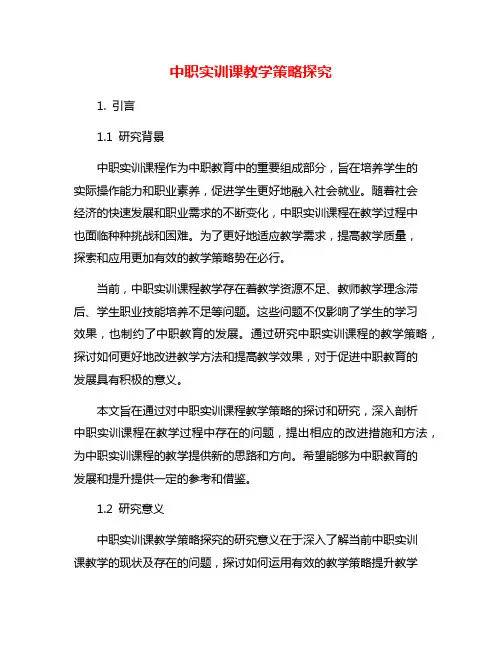 中职实训课教学策略探究

1. 引言

1.1 研究背景

中职实训课程作为中职教育中的重要组成部分，旨在培养学生的实际操作能力和职业素养，促进学生更好地融入社会就业。随着社会经济的快速发展和职业需求的不断变化，中职实训课程在教学过程中也面临种种挑战和困难。为了更好地适应教学需求，提高教学质量，探索和应用更加有效的教学策略势在必行。

当前，中职实训课程教学存在着教学资源不足、教师教学理念滞后、学生职业技能培养不足等问题。这些问题不仅影响了学生的学习效果，也制约了中职教育的发展。通过研究中职实训课程的教学策略，探讨如何更好地改进教学方法和提高教学效果，对于促进中职教育的发展具有积极的意义。

本文旨在通过对中职实训课程教学策略的探讨和研究，深入剖析中职实训课程在教学过程中存在的问题，提出相应的改进措施和方法，为中职实训课程的教学提供新的思路和方向。希望能够为中职教育的发展和提升提供一定的参考和借鉴。

1.2 研究意义

中职实训课教学策略探究的研究意义在于深入了解当前中职实训课教学的现状及存在的问题，探讨如何运用有效的教学策略提升教学